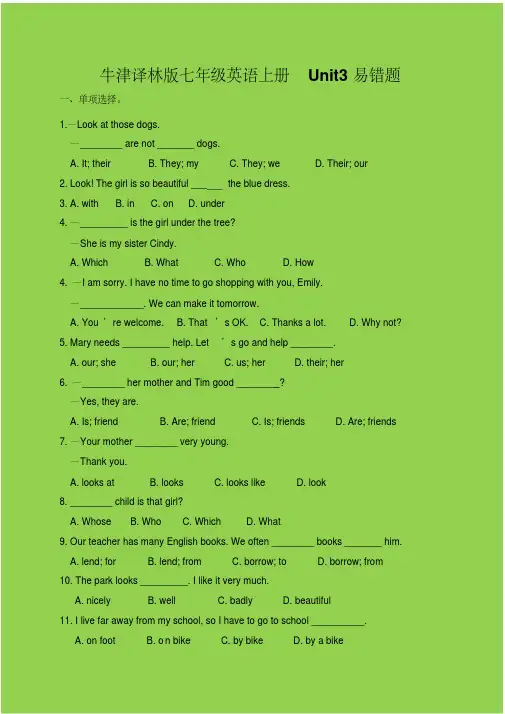 牛津译林版七年级英语上册 Unit3 易错题

一、单项选择。

1.—Look at those dogs.

—________ are not _______ dogs.

A. It; their B. They; my C. They; we D. Their; our

2. Look! The girl is so beautiful ______ the blue dress.

3. A. with B. in C. on D. under

4. —_________ is the girl under the tree?

—She is my sister Cindy.

A. Which B. What C. Who D. How

4. —I am sorry. I have no time to go shopping with you, Emily.

—____________. We can make it tomorrow.

A. You ' re welcome. B. That ' s OK. C. Thanks a lot. D. Why not?

5. Mary needs _________ help. Let ' s go and help ________.

A. our; she B. our; her C. us; her D. their; her

6. —________ her mother and Tim good ________?

—Yes, they are.

A. Is; friend B. Are; friend C. Is; friends D. Are; friends

7. —Your mother ________ very young.

—Thank you.

A. looks at B. looks C. looks like D. look

8. ________ child is that girl?

A. Whose B. Who C. Which D. What

9. Our teacher has many English books. We often ________ books _______ him.

A. lend; for B. lend; from C. borrow; to D. borrow; from

10. The park looks _________. I like it very much.

A. nicely B. well C. badly D. beautiful

11. I live far away from my school, so I have to go to school __________.

A. on foot B. o n bike C. by bike D. by a bike